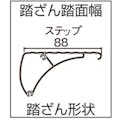 踏ざん踏面幅

ステップ
88

踏ざん形状